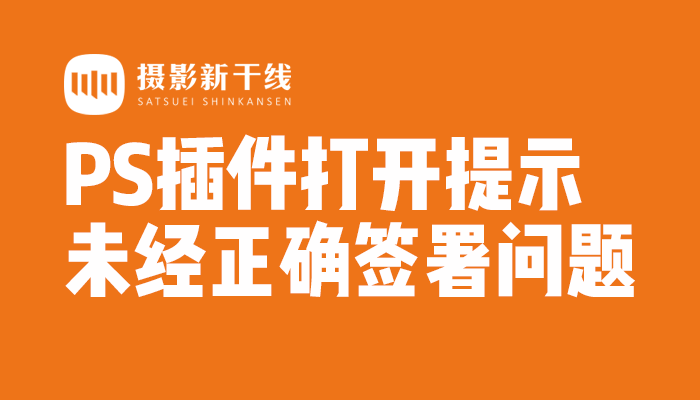 摄影新干线
SATSUEI SHINKANSEN

PS插件打开提示
未经正确签署问题